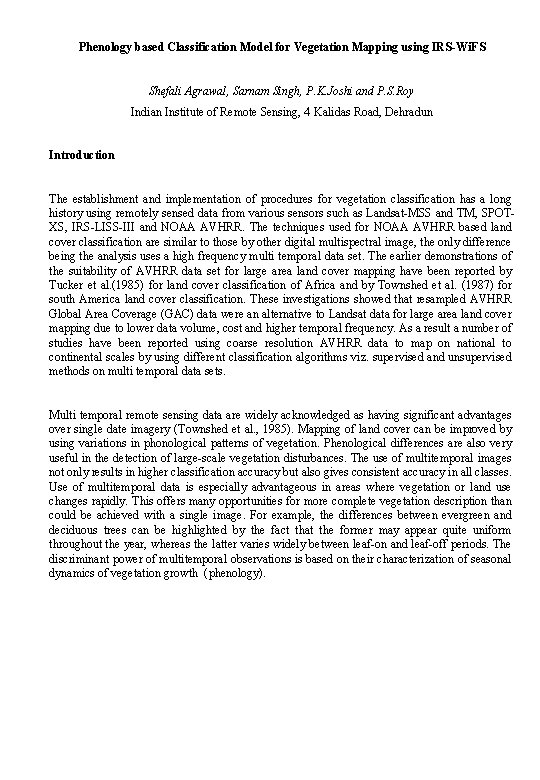 Phenology based Classification Model for Vegetation Mapping using IRS-WiFS

Shefali Agrawal, Sarnam Singh, P.K.Joshi and P.S.Roy
Indian Institute of Remote Sensing, 4 Kalidas Road, Dehradun

Introduction

The establishment and implementation of procedures for vegetation classification has a long history using remotely sensed data from various sensors such as Landsat-MSS and TM, SPOT-XS, IRS-LISS-III and NOAA AVHRR. The techniques used for NOAA AVHRR based land cover classification are similar to those by other digital multispectral image, the only difference being the analysis uses a high frequency multi temporal data set. The earlier demonstrations of the suitability of AVHRR data set for large area land cover mapping have been reported by Tucker et al.(1985) for land cover classification of Africa and by Townshed et al. (1987) for south America land cover classification. These investigations showed that resampled AVHRR Global Area Coverage (GAC) data were an alternative to Landsat data for large area land cover mapping due to lower data volume, cost and higher temporal frequency. As a result a number of studies have been reported using coarse resolution AVHRR data to map on national to continental scales by using different classification algorithms viz. supervised and unsupervised methods on multi temporal data sets.

Multi temporal remote sensing data are widely acknowledged as having significant advantages over single date imagery (Townshed et al., 1985). Mapping of land cover can be improved by using variations in phonological patterns of vegetation. Phenological differences are also very useful in the detection of large-scale vegetation disturbances. The use of multitemporal images not only results in higher classification accuracy but also gives consistent accuracy in all classes. Use of multitemporal data is especially advantageous in areas where vegetation or land use changes rapidly. This offers many opportunities for more complete vegetation description than could be achieved with a single image. For example, the differences between evergreen and deciduous trees can be highlighted by the fact that the former may appear quite uniform throughout the year, whereas the latter varies widely between leaf-on and leaf-off periods. The discriminant power of multitemporal observations is based on their characterization of seasonal dynamics of vegetation growth (phenology).